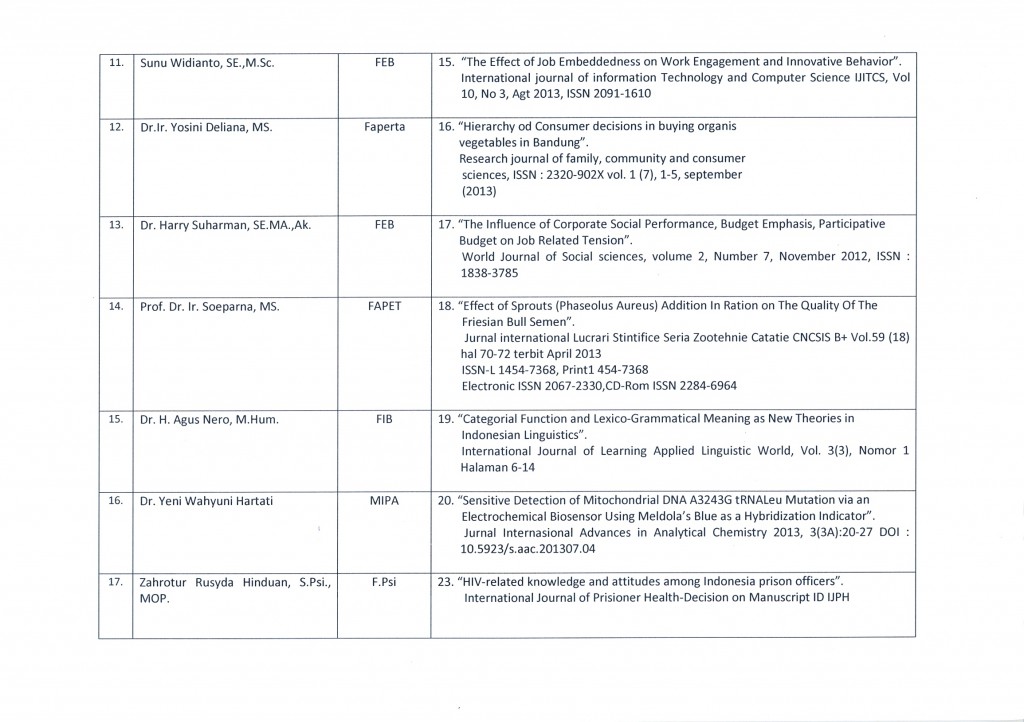 | 11. | Sunu Widianto, SE.,M.Sc. | FEB | 15. "The Effect of Job Embeddedness on Work Engagement and Innovative Behavior". International journal of information Technology and Computer Science IJITCS, Vol 10, No 3, Agt 2013, ISSN 2091-1610 |
|---|---|---|---|
| 12. | Dr.Ir. Yosini Deliana, MS. | Faperta | 16. "Hierarchy od Consumer decisions in buying organis vegetables in Bandung". Research journal of family, community and consumer sciences, ISSN : 2320-902X vol. 1 (7), 1-5, september (2013) |
| 13. | Dr. Harry Suharman, SE.MA.,Ak. | FEB | 17. "The Influence of Corporate Social Performance, Budget Emphasis, Participative Budget on Job Related Tension". World Journal of Social sciences, volume 2, Number 7, November 2012, ISSN : 1838-3785 |
| 14. | Prof. Dr. Ir. Soeparna, MS. | FAPET | 18. "Effect of Sprouts (Phaseolus Aureus) Addition In Ration on The Quality Of The Friesian Bull Semen". Jurnal international Lucrari Stintifice Seria Zootehnie Catatie CNCSIS B+ Vol.59 (18) hal 70-72 terbit April 2013 ISSN-L 1454-7368, Print1 454-7368 Electronic ISSN 2067-2330,CD-Rom ISSN 2284-6964 |
| 15. | Dr. H. Agus Nero, M.Hum. | FIB | 19. "Categorial Function and Lexico-Grammatical Meaning as New Theories in Indonesian Linguistics". International Journal of Learning Applied Linguistic World, Vol. 3(3), Nomor 1 Halaman 6-14 |
| 16. | Dr. Yeni Wahyuni Hartati | MIPA | 20. "Sensitive Detection of Mitochondrial DNA A3243G tRNALeu Mutation via an Electrochemical Biosensor Using Meldola's Blue as a Hybridization Indicator". Jurnal Internasional Advances in Analytical Chemistry 2013, 3(3A):20-27 DOI : 10.5923/s.aac.201307.04 |
| 17. | Zahrotur Rusyda Hinduan, S.Psi., MOP. | F.Psi | 23. "HIV-related knowledge and attitudes among Indonesia prison officers". International Journal of Prisioner Health-Decision on Manuscript ID IJPH |